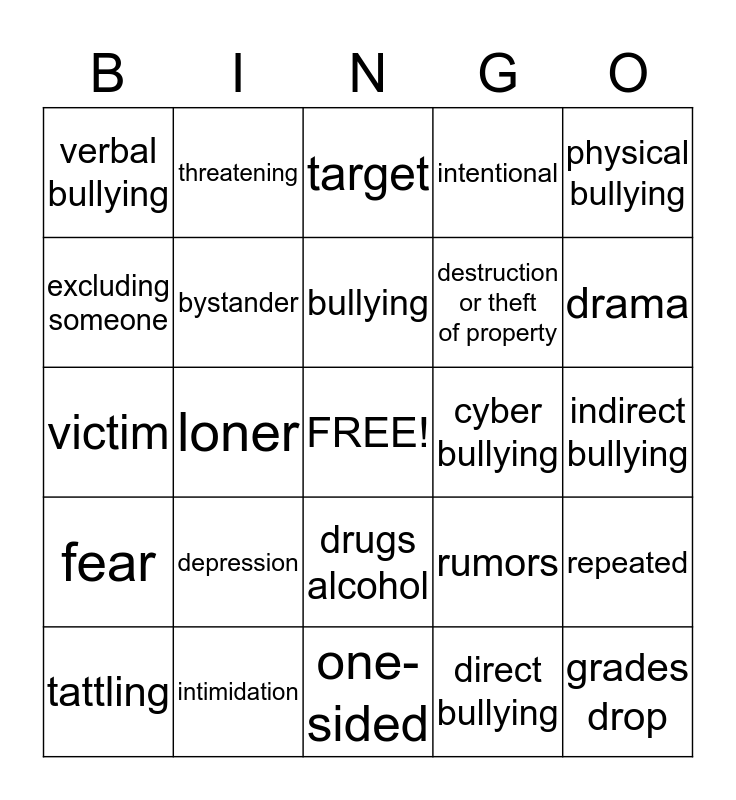 | B | I | N | G | O |
|---|---|---|---|---|
| verbal bullying | threatening | target | intentional | physical bullying |
| excluding someone | bystander | bullying | destruction or theft of property | drama |
| victim | loner | FREE! | cyber bullying | indirect bullying |
| fear | depression | drugs alcohol | rumors | repeated |
| tattling | intimidation | one-sided | direct bullying | grades drop |